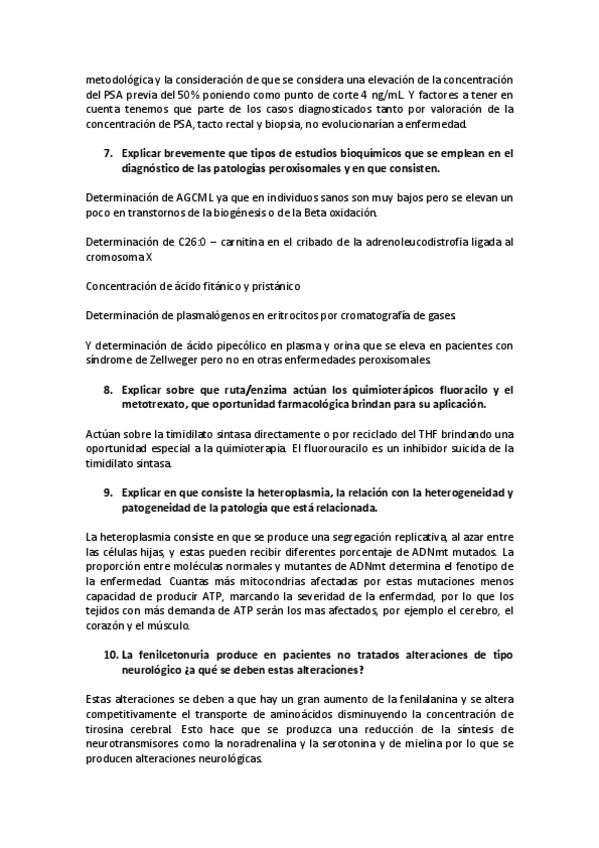 metodológica y la consideración de que se considera una elevación de la concentración del PSA previa del 50% poniendo como punto de corte 4 ng/mL. Y factores a tener en cuenta tenemos que parte de los casos diagnosticados tanto por valoración de la concentración de PSA, tacto rectal y biopsia, no evolucionarían a enfermedad.

7. Explicar brevemente que tipos de estudios bioquímicos que se emplean en el diagnóstico de las patologías peroxisomales y en que consisten.

Determinación de AGCML ya que en individuos sanos son muy bajos pero se elevan un poco en transtornos de la biogénesis o de la Beta oxidación.

Determinación de C26:0 – carnitina en el cribado de la adrenoleucodistrofia ligada al cromosoma X

Concentración de ácido fitánico y pristánico

Determinación de plasmalógenos en eritrocitos por cromatografía de gases.

Y determinación de ácido pipecólico en plasma y orina que se eleva en pacientes con síndrome de Zellweger pero no en otras enfermedades peroxisomales.

8. Explicar sobre que ruta/enzima actúan los quimioterápicos fluoracilo y el metotrexato, que oportunidad farmacológica brindan para su aplicación.

Actúan sobre la timidilato sintasa directamente o por reciclado del THF brindando una oportunidad especial a la quimioterapia. El fluorouracilo es un inhibidor suicida de la timidilato sintasa.

9. Explicar en que consiste la heteroplasmia, la relación con la heterogeneidad y patogeneidad de la patología que está relacionada.

La heteroplasmia consiste en que se produce una segregación replicativa, al azar entre las células hijas, y estas pueden recibir diferentes porcentaje de ADNmt mutados. La proporción entre moléculas normales y mutantes de ADNmt determina el fenotipo de la enfermedad. Cuantas más mitocondrias afectadas por estas mutaciones menos capacidad de producir ATP, marcando la severidad de la enfermdad, por lo que los tejidos con más demanda de ATP serán los mas afectados, por ejemplo el cerebro, el corazón y el músculo.

10. La fenilcetonuria produce en pacientes no tratados alteraciones de tipo neurológico ¿a qué se deben estas alteraciones?

Estas alteraciones se deben a que hay un gran aumento de la fenilalanina y se altera competitivamente el transporte de aminoácidos disminuyendo la concentración de tirosina cerebral. Esto hace que se produzca una reducción de la síntesis de neurotransmisores como la noradrenalina y la serotonina y de mielina por lo que se producen alteraciones neurológicas.